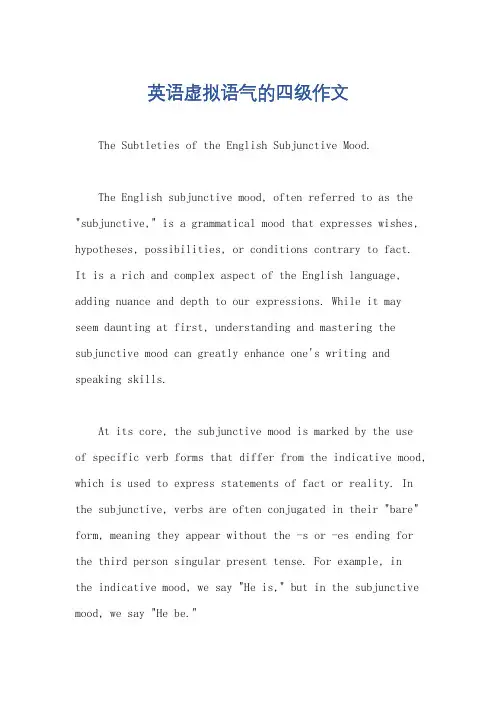 英语虚拟语气的四级作文

The Subtleties of the English Subjunctive Mood.

The English subjunctive mood, often referred to as the "subjunctive," is a grammatical mood that expresses wishes, hypotheses, possibilities, or conditions contrary to fact. It is a rich and complex aspect of the English language, adding nuance and depth to our expressions. While it may seem daunting at first, understanding and mastering the subjunctive mood can greatly enhance one's writing and speaking skills.

At its core, the subjunctive mood is marked by the use of specific verb forms that differ from the indicative mood, which is used to express statements of fact or reality. In the subjunctive, verbs are often conjugated in their "bare" form, meaning they appear without the -s or -es ending for the third person singular present tense. For example, in the indicative mood, we say "He is," but in the subjunctive mood, we say "He be."